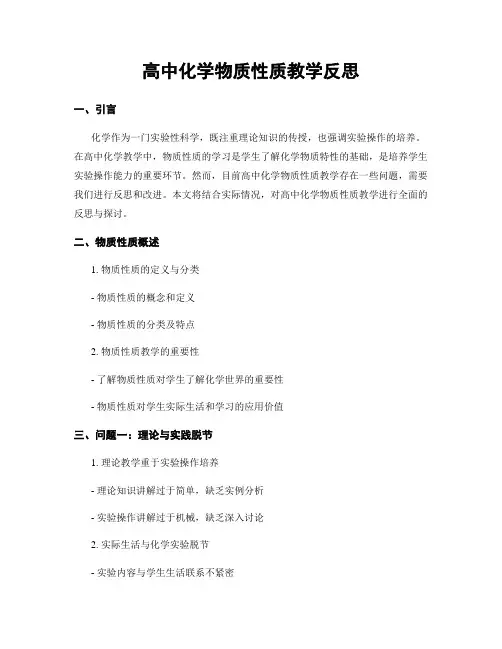 高中化学物质性质教学反思

一、引言

化学作为一门实验性科学，既注重理论知识的传授，也强调实验操作的培养。在高中化学教学中，物质性质的学习是学生了解化学物质特性的基础，是培养学生实验操作能力的重要环节。然而，目前高中化学物质性质教学存在一些问题，需要我们进行反思和改进。本文将结合实际情况，对高中化学物质性质教学进行全面的反思与探讨。

二、物质性质概述

1. 物质性质的定义与分类

- 物质性质的概念和定义

- 物质性质的分类及特点

2. 物质性质教学的重要性

- 了解物质性质对学生了解化学世界的重要性

- 物质性质对学生实际生活和学习的应用价值

三、问题一：理论与实践脱节

1. 理论教学重于实验操作培养

- 理论知识讲解过于简单，缺乏实例分析

- 实验操作讲解过于机械，缺乏深入讨论

2. 实际生活与化学实验脱节

- 实验内容与学生生活联系不紧密